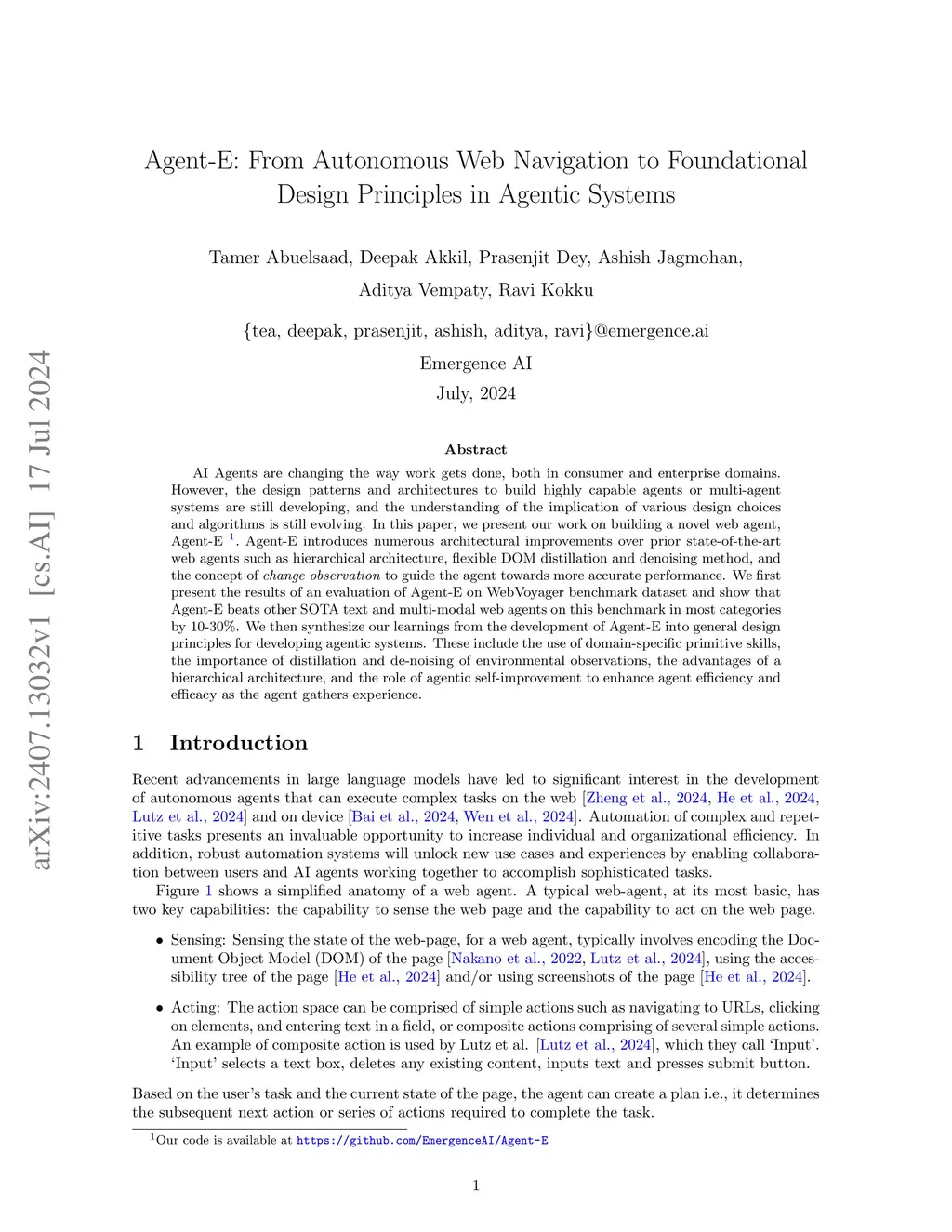 arXiv:2407.13032v1 [cs.AI] 17 Jul 2024

Agent-E: From Autonomous Web Navigation to Foundational Design Principles in Agentic Systems

Tamer Abuelsaad, Deepak Akkil, Prasenjit Dey, Ashish Jagmohan, Aditya Vempaty, Ravi Kokku

{tea, deepak, prasenjit, ashish, aditya, ravi}@emergence.ai

Emergence AI

July, 2024

Abstract

AI Agents are changing the way work gets done, both in consumer and enterprise domains. However, the design patterns and architectures to build highly capable agents or multi-agent systems are still developing, and the understanding of the implication of various design choices and algorithms is still evolving. In this paper, we present our work on building a novel web agent, Agent-E $^1$. Agent-E introduces numerous architectural improvements over prior state-of-the-art web agents such as hierarchical architecture, flexible DOM distillation and denoising method, and the concept of change observation to guide the agent towards more accurate performance. We first present the results of an evaluation of Agent-E on WebVoyager benchmark dataset and show that Agent-E beats other SOTA text and multi-modal web agents on this benchmark in most categories by 10-30%. We then synthesize our learnings from the development of Agent-E into general design principles for developing agentic systems. These include the use of domain-specific primitive skills, the importance of distillation and de-noising of environmental observations, the advantages of a hierarchical architecture, and the role of agentic self-improvement to enhance agent efficiency and efficacy as the agent gathers experience.

1 Introduction

Recent advancements in large language models have led to significant interest in the development of autonomous agents that can execute complex tasks on the web [Zheng et al., 2024, He et al., 2024, Lutz et al., 2024] and on device [Bai et al., 2024, Wen et al., 2024]. Automation of complex and repetitive tasks presents an invaluable opportunity to increase individual and organizational efficiency. In addition, robust automation systems will unlock new use cases and experiences by enabling collaboration between users and AI agents working together to accomplish sophisticated tasks.

Figure 1 shows a simplified anatomy of a web agent. A typical web-agent, at its most basic, has two key capabilities: the capability to sense the web page and the capability to act on the web page.

• Sensing: Sensing the state of the web-page, for a web agent, typically involves encoding the Document Object Model (DOM) of the page [Nakano et al., 2022, Lutz et al., 2024], using the accessibility tree of the page [He et al., 2024] and/or using screenshots of the page [He et al., 2024].

• Acting: The action space can be comprised of simple actions such as navigating to URLs, clicking on elements, and entering text in a field, or composite actions comprising of several simple actions. An example of composite action is used by Lutz et al. [Lutz et al., 2024], which they call 'Input'. 'Input' selects a text box, deletes any existing content, inputs text and presses submit button.

Based on the user's task and the current state of the page, the agent can create a plan i.e., it determines the subsequent next action or series of actions required to complete the task.

$^1$Our code is available at https://github.com/EmergenceAI/Agent-E

1